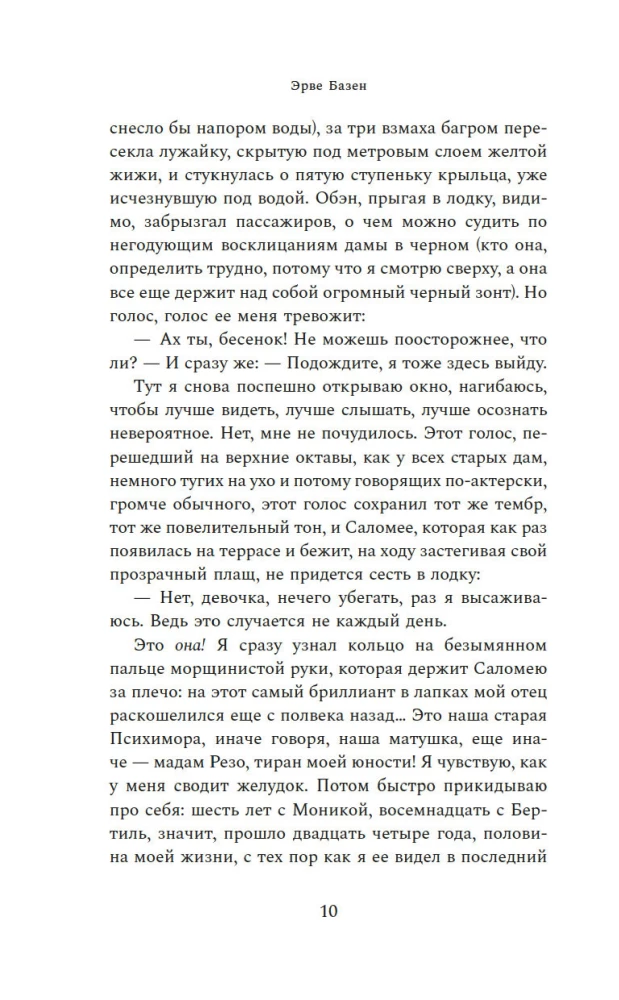 Эрве Базен

снесло бы напором воды), за три взмаха багром пересекла лужайку, скрытую под метровым слоем желтой жижи, и стукнулась о пятую ступеньку крыльца, уже исчезнувшую под водой. Обэн, прыгая в лодку, видимо, забрызгал пассажиров, о чем можно судить по негодующим восклицаниям дамы в черном (кто она, определить трудно, потому что я смотрю сверху, а она все еще держит над собой огромный черный зонт). Но голос, голос ее меня тревожит:

— Ах ты, бесенок! Не можешь поосторожнее, что ли? — И сразу же: — Подождите, я тоже здесь выйду.

Тут я снова поспешно открываю окно, нагибаюсь, чтобы лучше видеть, лучше слышать, лучше осознать невероятное. Нет, мне не почудилось. Этот голос, перешедший на верхние октавы, как у всех старых дам, немного тугих на ухо и потому говорящих по-актерски, громче обычного, этот голос сохранил тот же тембр, тот же повелительный тон, и Саломее, которая как раз появилась на террасе и бежит, на ходу застегивая свой прозрачный плащ, не придется сесть в лодку:

— Нет, девочка, нечего убегать, раз я высаживаюсь. Ведь это случается не каждый день.

Это она! Я сразу узнал кольцо на безымянном пальце морщинистой руки, которая держит Саломею за плечо: на этот самый бриллиант в лапках мой отец раскошелился еще с полвека назад... Это наша старая Психимора, иначе говоря, наша матушка, еще иначе — мадам Резо, тиран моей юности! Я чувствую, как у меня сводит желудок. Потом быстро прикидываю про себя: шесть лет с Моникой, восемнадцать с Бертиль, значит, прошло двадцать четыре года, половина моей жизни, с тех пор как я ее видел в последний

10